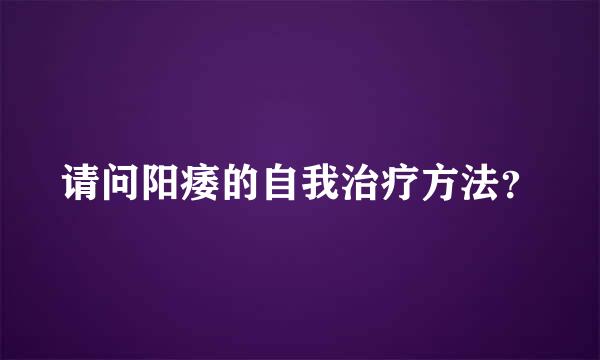 请问阳痿的自我治疗方法?